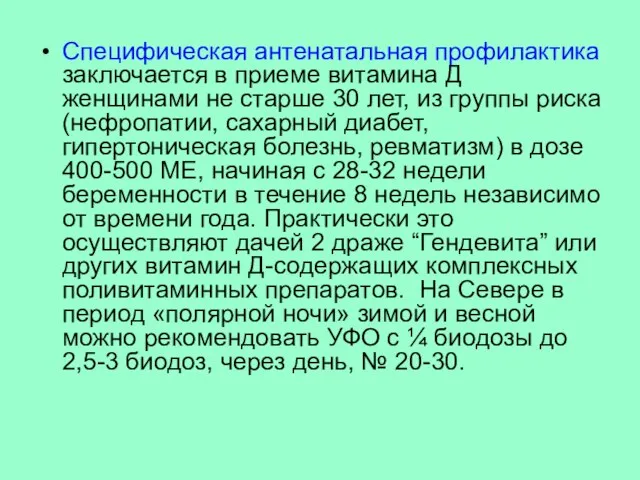 • Специфическая антенатальная профилактика заключается в приеме витамина Д женщинами не старше 30 лет, из группы риска (нефропатии, сахарный диабет, гипертоническая болезнь, ревматизм) в дозе 400-500 МЕ, начиная с 28-32 недели беременности в течение 8 недель независимо от времени года. Практически это осуществляют дачей 2 драже “Гендевита” или других витамин Д-содержащих комплексных поливитаминных препаратов. На Севере в период «полярной ночи» зимой и весной можно рекомендовать УФО с ¼ биодозы до 2,5-3 биодоз, через день, № 20-30.